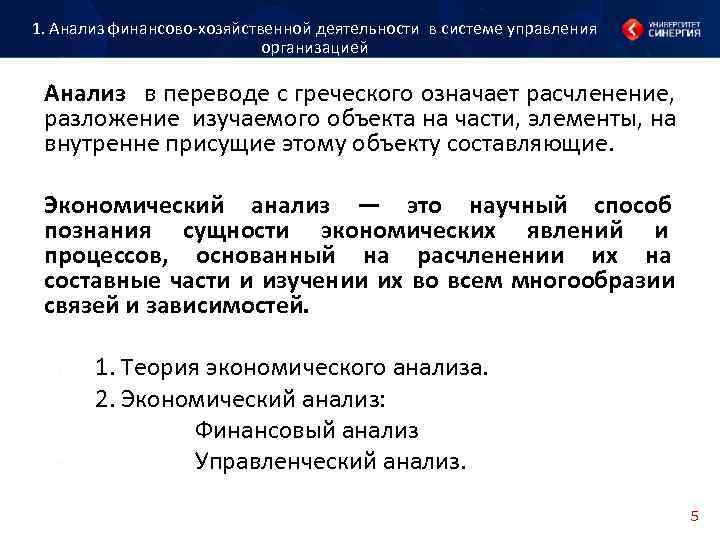 1. Анализ финансово-хозяйственной деятельности в системе управления организацией

УНИВЕРСИТЕТ СИНЕРГИЯ

Анализ в переводе с греческого означает расчленение, разложение изучаемого объекта на части, элементы, на внутренне присущие этому объекту составляющие.

Экономический анализ — это научный способ познания сущности экономических явлений и процессов, основанный на расчленении их на составные части и изучении их во всем многообразии связей и зависимостей.

1. Теория экономического анализа.
2. Экономический анализ:
Финансовый анализ
Управленческий анализ.

5